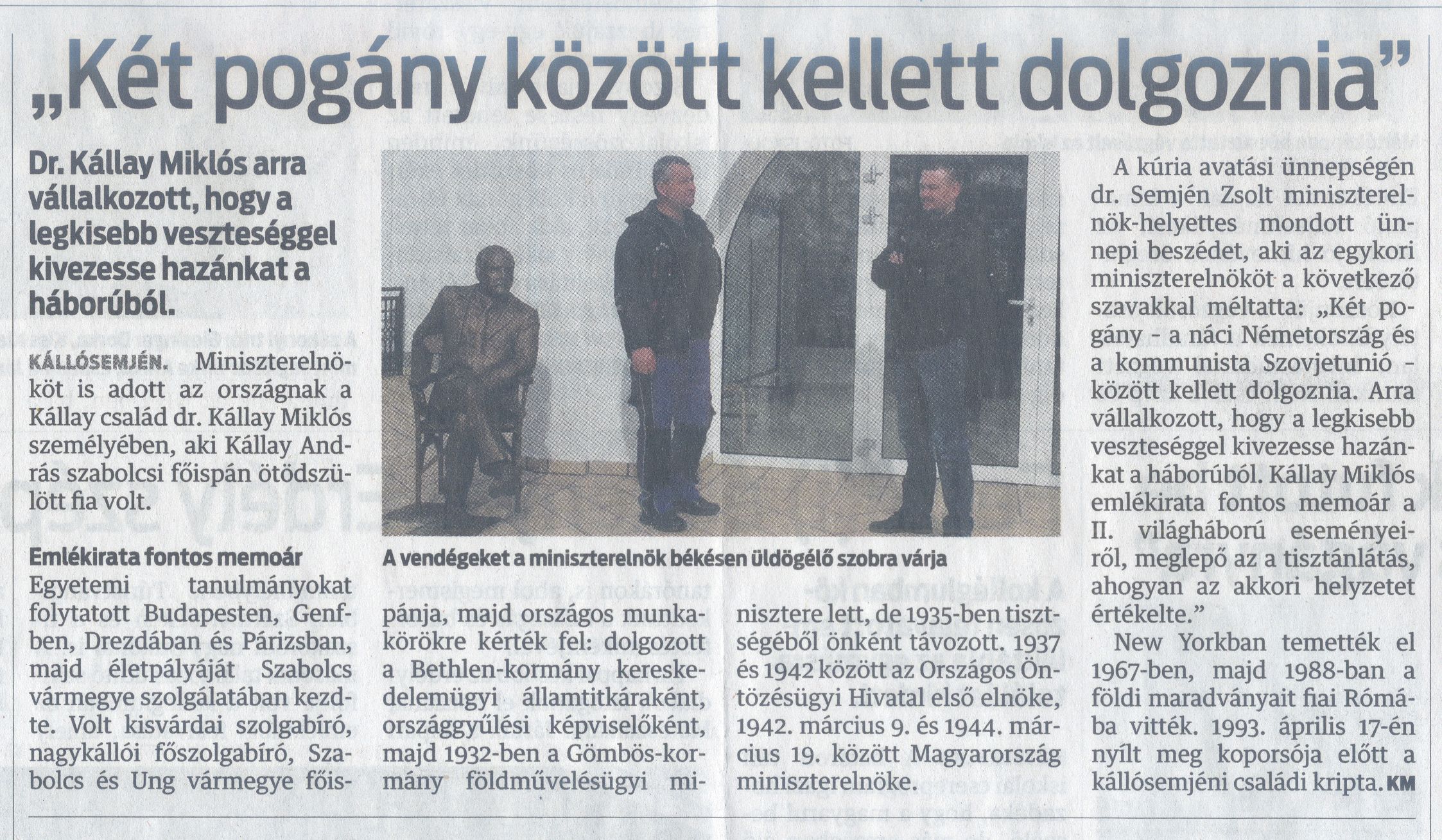 „Két pogány között kellett dolgoznia"

Dr. Kállay Miklós arra vállalkozott, hogy a legkisebb veszteséggel kivezesse hazánkat a háborúból.

KÁLLÓSEMJÉN. Miniszterelnököt is adott az országnak a Kállay család dr. Kállay Miklós személyében, aki Kállay András szabolcsi főispán ötödszülött fia volt.

Emlékirata fontos memoár

Egyetemi tanulmányokat folytatott Budapesten, Genfben, Drezdában és Párizsban, majd életpályáját Szabolcs vármegye szolgálatában kezdte. Volt kisvárdai szolgabíró, nagykállói főszolgabíró, Szabolcs és Ung vármegye főispánja, majd országos munkakörökre kérték fel: dolgozott a Bethlen-kormány kereskedelemügyi államtitkáraként, országgyűlési képviselőként, majd 1932-ben a Gömbös-kormány földművelésügyi minisztere lett, de 1935-ben tisztségéből önként távozott. 1937 és 1942 között az Országos Öntözésügyi Hivatal első elnöke, 1942. március 9. és 1944. március 19. között Magyarország miniszterelnöke.

A vendégeket a miniszterelnök békésen üldögélő szobra várja

A kúria avatási ünnepségén dr. Semjén Zsolt miniszterelnök-helyettes mondott ünnepi beszédet, aki az egykori miniszterelnököt a következő szavakkal méltatta: „Két pogány - a náci Németország és a kommunista Szovjetunió - között kellett dolgoznia. Arra vállalkozott, hogy a legkisebb veszteséggel kivezesse hazánkat a háborúból. Kállay Miklós emlékirata fontos memoár a II. világháború eseményeiről, meglepő az a tisztánlátás, ahogyan az akkori helyzetet értékelte."

New Yorkban temették el 1967-ben, majd 1988-ban a földi maradványait fiai Rómába vitték. 1993. április 17-én nyílt meg koporsója előtt a kállósemjéni családi kripta. KM